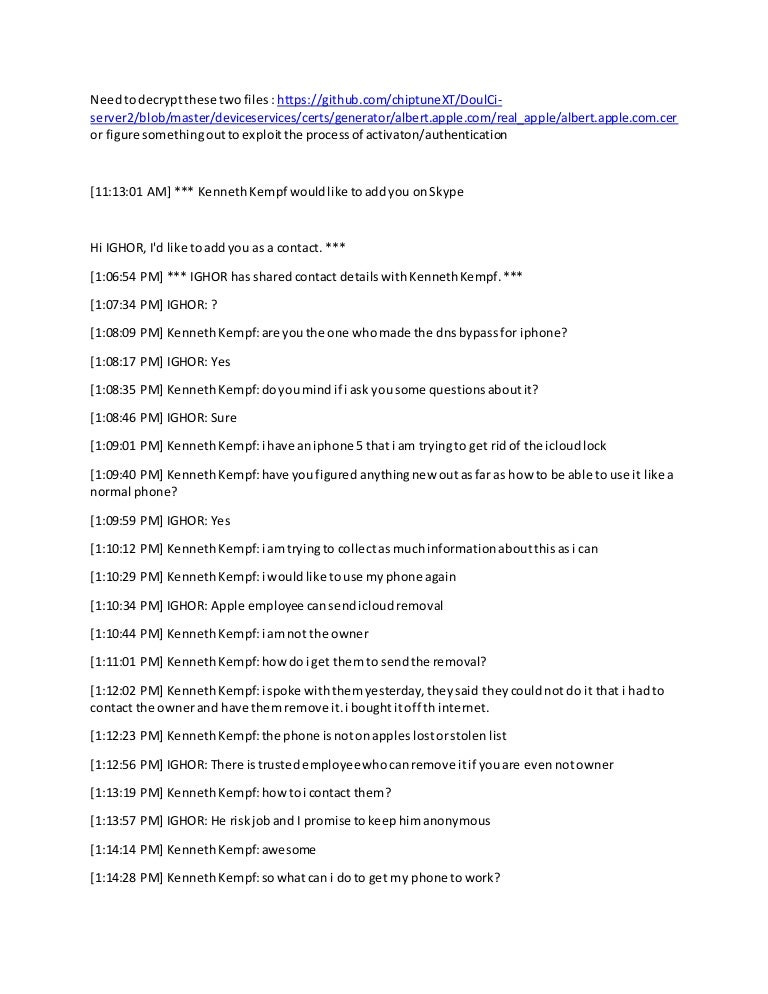 Need to decrypt these two files : https://github.com/chiptuneXT/DoulCi-server2/blob/master/deviceservices/certs/generator/albert.apple.com/real_apple/albert.apple.com.cer or figure something out to exploit the process of activaton/authentication

[11:13:01 AM] *** Kenneth Kempf would like to add you on Skype

Hi IGHOR, I'd like to add you as a contact. ***

[1:06:54 PM] *** IGHOR has shared contact details with Kenneth Kempf. ***

[1:07:34 PM] IGHOR: ?

[1:08:09 PM] Kenneth Kempf: are you the one who made the dns bypass for iphone?

[1:08:17 PM] IGHOR: Yes

[1:08:35 PM] Kenneth Kempf: do you mind if i ask you some questions about it?

[1:08:46 PM] IGHOR: Sure

[1:09:01 PM] Kenneth Kempf: i have an iphone 5 that i am trying to get rid of the icloud lock

[1:09:40 PM] Kenneth Kempf: have you figured anything new out as far as how to be able to use it like a normal phone?

[1:09:59 PM] IGHOR: Yes

[1:10:12 PM] Kenneth Kempf: i am trying to collect as much information about this as i can

[1:10:29 PM] Kenneth Kempf: i would like to use my phone again

[1:10:34 PM] IGHOR: Apple employee can send icloud removal

[1:10:44 PM] Kenneth Kempf: i am not the owner

[1:11:01 PM] Kenneth Kempf: how do i get them to send the removal?

[1:12:02 PM] Kenneth Kempf: i spoke with them yesterday, they said they could not do it that i had to contact the owner and have them remove it. i bought it off th internet.

[1:12:23 PM] Kenneth Kempf: the phone is not on apples lost or stolen list

[1:12:56 PM] IGHOR: There is trusted employee who can remove it if you are even not owner

[1:13:19 PM] Kenneth Kempf: how to i contact them?

[1:13:57 PM] IGHOR: He risk job and I promise to keep him anonymous

[1:14:14 PM] Kenneth Kempf: awesome

[1:14:28 PM] Kenneth Kempf: so what can i do to get my phone to work?